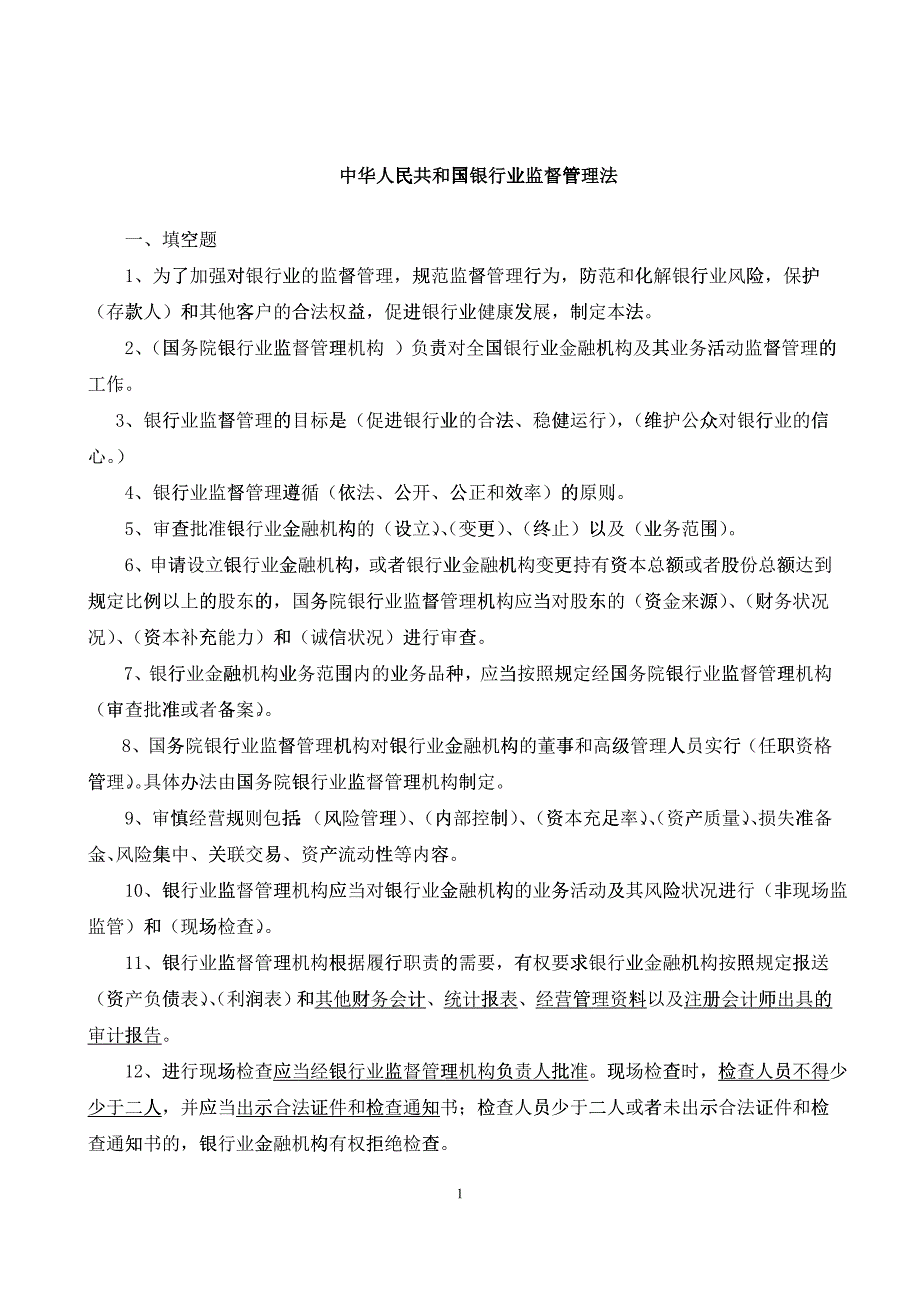 中华人民共和国银行业监督管理法

一、填空题

1、为了加强对银行业的监督管理，规范监督管理行为，防范和化解银行业风险，保护（存款人）和其他客户的合法权益，促进银行业健康发展，制定本法。

2、（国务院银行业监督管理机构 ）负责对全国银行业金融机构及其业务活动监督管理的工作。

3、银行业监督管理的目标是（促进银行业的合法、稳健运行），（维护公众对银行业的信心。）

4、银行业监督管理遵循（依法、公开、公正和效率）的原则。

5、审查批准银行业金融机构的（设立）、（变更）、（终止）以及（业务范围）。

6、申请设立银行业金融机构，或者银行业金融机构变更持有资本总额或者股份总额达到规定比例以上的股东的，国务院银行业监督管理机构应当对股东的（资金来源）、（财务状况况）、（资本补充能力）和（诚信状况）进行审查。

7、银行业金融机构业务范围内的业务品种，应当按照规定经国务院银行业监督管理机构（审查批准或者备案）。

8、国务院银行业监督管理机构对银行业金融机构的董事和高级管理人员实行（任职资格管理）。具体办法由国务院银行业监督管理机构制定。

9、审慎经营规则包括（风险管理）、（内部控制）、（资本充足率）、（资产质量）、损失准备金、风险集中、关联交易、资产流动性等内容。

10、银行业监督管理机构应当对银行业金融机构的业务活动及其风险状况进行（非现场监监管）和（现场检查）。

11、银行业监督管理机构根据履行职责的需要，有权要求银行业金融机构按照规定报送（资产负债表）、（利润表）和其他财务会计、统计报表、经营管理资料以及注册会计师出具的审计报告。

12、进行现场检查应当经银行业监督管理机构负责人批准。现场检查时，检查人员不得少少于二人，并应当出示合法证件和检查通知书；检查人员少于二人或者未出示合法证件和检查通知书的，银行业金融机构有权拒绝检查。

1